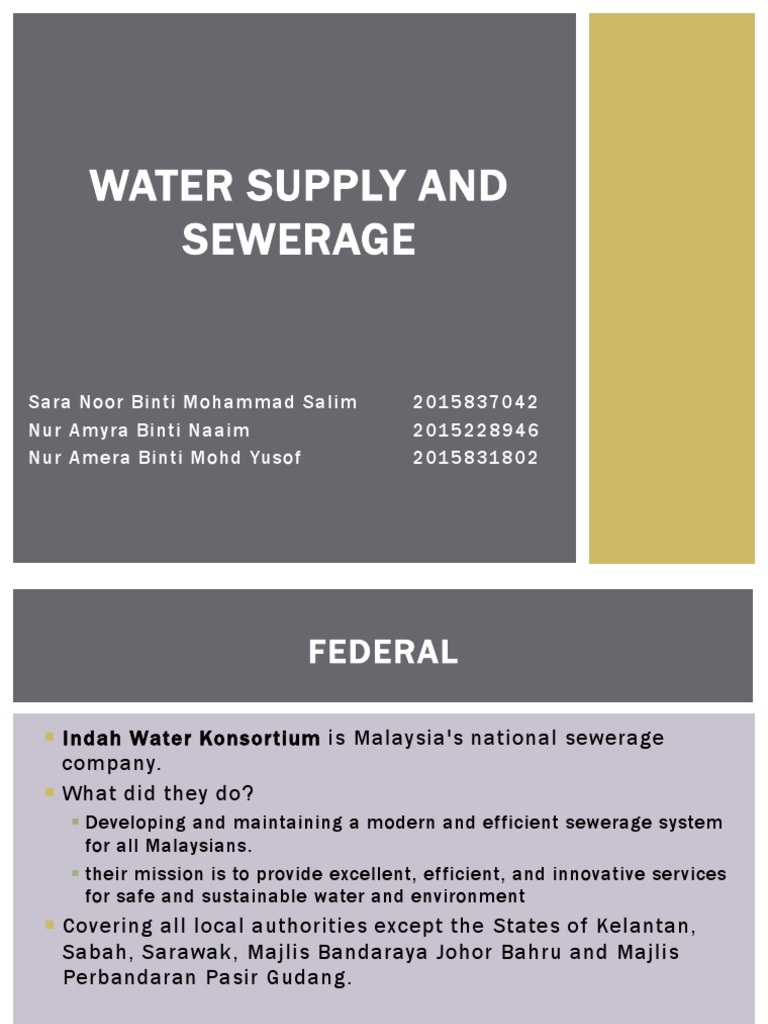 WATER SUPPLY AND SEWERAGE

Sara Noor Binti Mohammad Salim 2015837042
Nur Amyra Binti Naaim 2015228946
Nur Amera Binti Mohd Yusof 2015831802

FEDERAL

• Indah Water Konsortium is Malaysia's national sewerage company.
• What did they do?
• Developing and maintaining a modern and efficient sewerage system for all Malaysians.
• their mission is to provide excellent, efficient, and innovative services for safe and sustainable water and environment
• Covering all local authorities except the States of Kelantan, Sabah, Sarawak, Majlis Bandaraya Johor Bahru and Majlis Perbandaran Pasir Gudang.